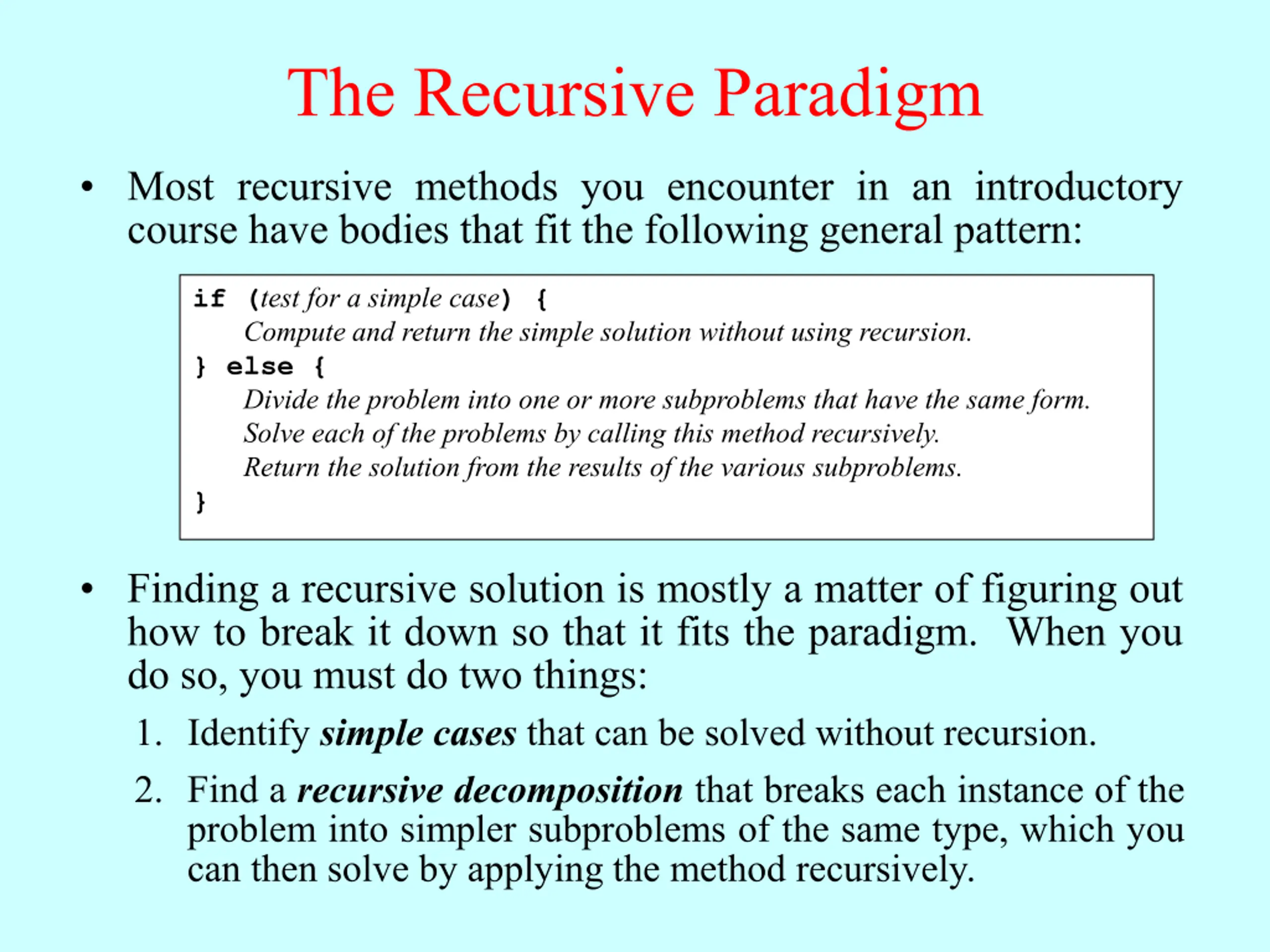 The Recursive Paradigm

• Most recursive methods you encounter in an introductory course have bodies that fit the following general pattern:

if (test for a simple case) {
    Compute and return the simple solution without using recursion.
} else {
    Divide the problem into one or more subproblems that have the same form.
    Solve each of the problems by calling this method recursively.
    Return the solution from the results of the various subproblems.
}

• Finding a recursive solution is mostly a matter of figuring out how to break it down so that it fits the paradigm. When you do so, you must do two things:

1. Identify simple cases that can be solved without recursion.

2. Find a recursive decomposition that breaks each instance of the problem into simpler subproblems of the same type, which you can then solve by applying the method recursively.